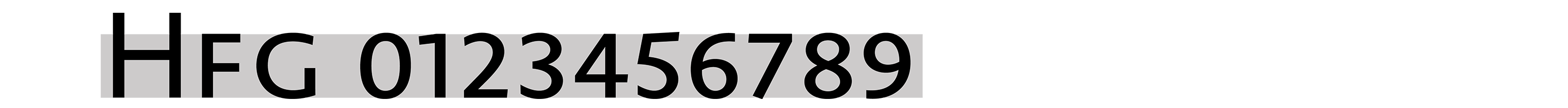 HFG 0123456789